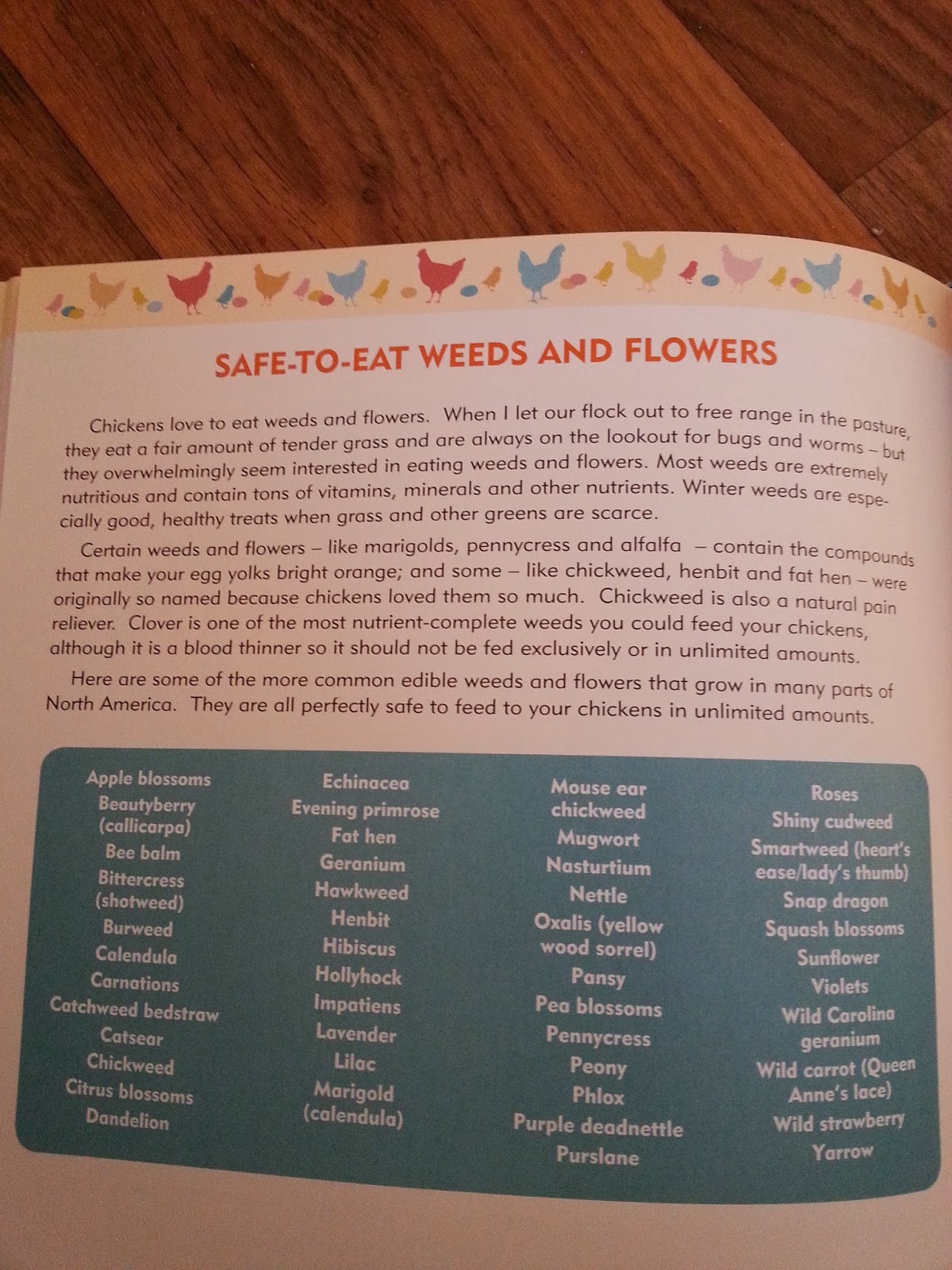 SAFE-TO-EAT WEEDS AND FLOWERS

Chickens love to eat weeds and flowers. When I let our flock out to free range in the pasture, they eat a fair amount of tender grass and are always on the lookout for bugs and worms – but they overwhelmingly seem interested in eating weeds and flowers. Most weeds are extremely nutritious and contain tons of vitamins, minerals and other nutrients. Winter weeds are especially good, healthy treats when grass and other greens are scarce.

Certain weeds and flowers – like marigolds, pennycress and alfalfa – contain the compounds that make your egg yolks bright orange; and some – like chickweed, henbit and fat hen – were originally so named because chickens loved them so much. Chickweed is also a natural pain reliever. Clover is one of the most nutrient-complete weeds you could feed your chickens, although it is a blood thinner so it should not be fed exclusively or in unlimited amounts.

Here are some of the more common edible weeds and flowers that grow in many parts of North America. They are all perfectly safe to feed to your chickens in unlimited amounts.

Apple blossoms
Beautyberry (callicarpa)
Bee balm
Bittercress (shotweed)
Burweed
Calendula
Carnations
Catchweed bedstraw
Catsear
Chickweed
Citrus blossoms
Dandelion

Echinacea
Evening primrose
Fat hen
Geranium
Hawkweed
Henbit
Hibiscus
Hollyhock
Impatiens
Lavender
Lilac
Marigold (calendula)

Mouse ear chickweed
Mugwort
Nasturtium
Nettle
Oxalis (yellow wood sorrel)
Pansy
Pea blossoms
Pennycress
Peony
Phlox
Purple deadnettle
Purslane

Roses
Shiny cudweed
Smartweed (heart's ease/lady's thumb)
Snap dragon
Squash blossoms
Sunflower
Violets
Wild Carolina geranium
Wild carrot (Queen Anne's lace)
Wild strawberry
Yarrow